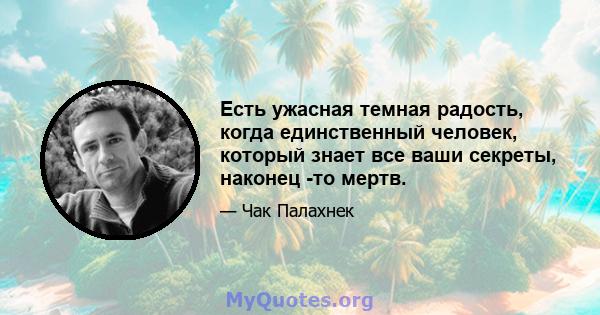 Есть ужасная темная радость, когда единственный человек, который знает все ваши секреты, наконец -то мертв.

— Чак Палахнек

MyQuotes.org